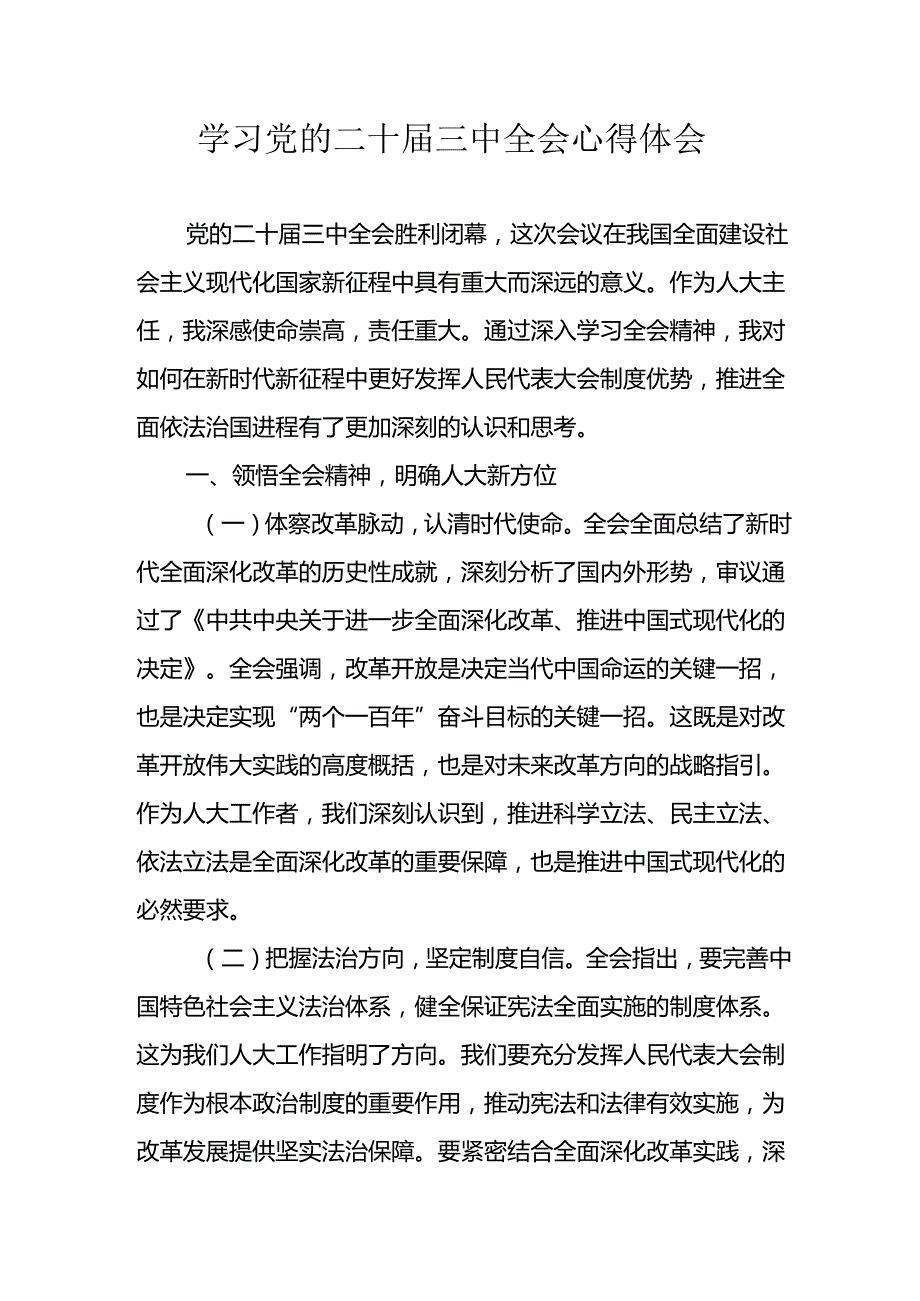 学习党的二十届三中全会心得体会

党的二十届三中全会胜利闭幕，这次会议在我国全面建设社会主义现代化国家新征程中具有重大而深远的意义。作为人大主任，我深感使命崇高，责任重大。通过深入学习全会精神，我对如何在新时代新征程中更好发挥人民代表大会制度优势，推进全面依法治国进程有了更加深刻的认识和思考。

一、领悟全会精神，明确人大新方位

（一）体察改革脉动，认清时代使命。全会全面总结了新时代全面深化改革的历史性成就，深刻分析了国内外形势，审议通过了《中共中央关于进一步全面深化改革、推进中国式现代化的决定》。全会强调，改革开放是决定当代中国命运的关键一招，也是决定实现“两个一百年”奋斗目标的关键一招。这既是对改革开放伟大实践的高度概括，也是对未来改革方向的战略指引。作为人大工作者，我们深刻认识到，推进科学立法、民主立法、依法立法是全面深化改革的重要保障，也是推进中国式现代化的必然要求。

（二）把握法治方向，坚定制度自信。全会指出，要完善中国特色社会主义法治体系，健全保证宪法全面实施的制度体系。这为我们人大工作指明了方向。我们要充分发挥人民代表大会制度作为根本政治制度的重要作用，推动宪法和法律有效实施，为改革发展提供坚实法治保障。要紧密结合全面深化改革实践，深